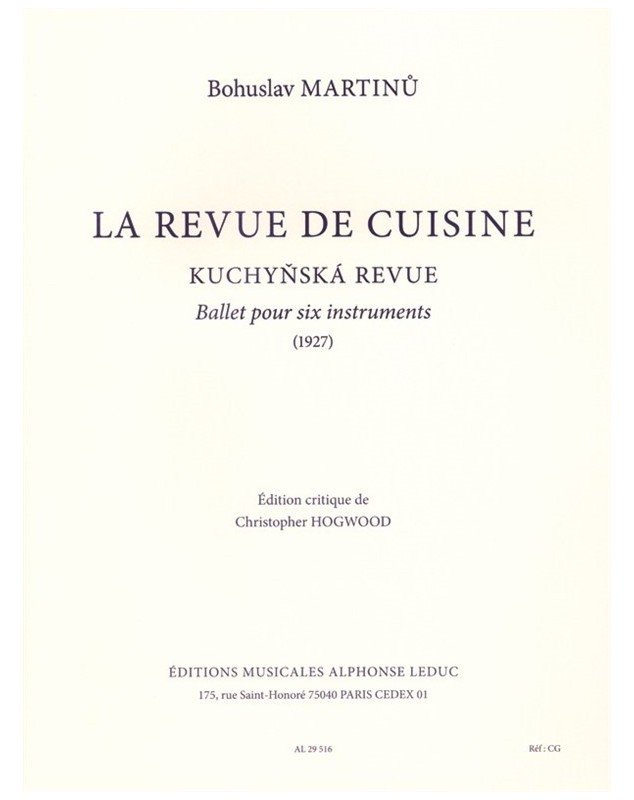 Bohuslav MARTINŮ

LA REVUE DE CUISINE

KUCHYŇSKÁ REVUE

Ballet pour six instruments

(1927)

Édition critique de
Christopher HOGWOOD

ÉDITIONS MUSICALES ALPHONSE LEDUC
175, rue Saint-Honoré 75040 PARIS CEDEX 01

AL 29 516

Réf : CG